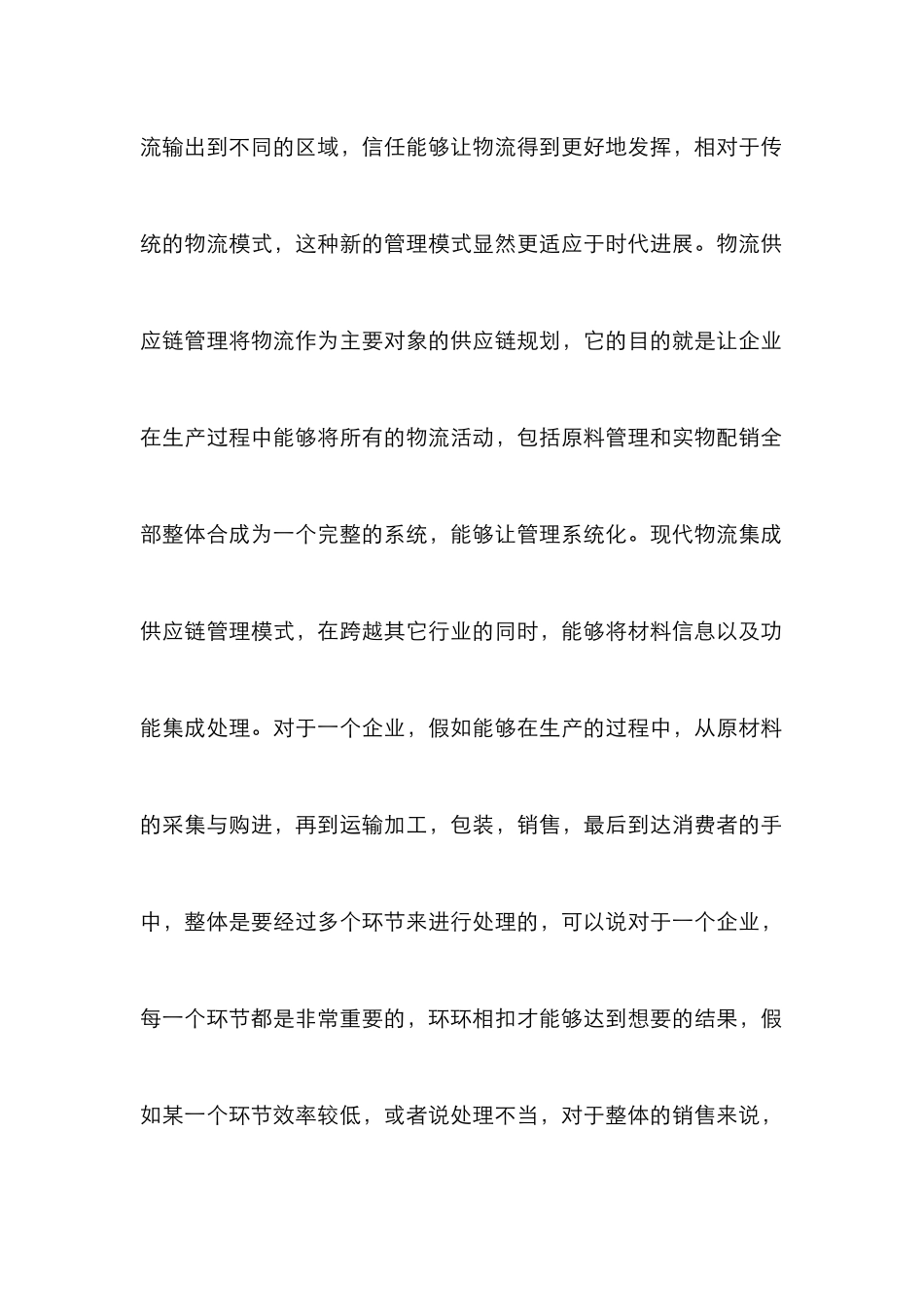 流输出到不同的区域，信任能够让物流得到更好地发挥，相对于传统的物流模式，这种新的管理模式显然更适应于时代进展。物流供应链管理将物流作为主要对象的供应链规划，它的目的就是让企业在生产过程中能够将所有的物流活动，包括原料管理和实物配销全部整体合成为一个完整的系统，能够让管理系统化。现代物流集成供应链管理模式，在跨越其它行业的同时，能够将材料信息以及功能集成处理。对于一个企业，假如能够在生产的过程中，从原材料的采集与购进，再到运输加工，包装，销售，最后到达消费者的手中，整体是要经过多个环节来进行处理的，可以说对于一个企业，每一个环节都是非常重要的，环环相扣才能够达到想要的结果，假如某一个环节效率较低，或者说处理不当，对于整体的销售来说，